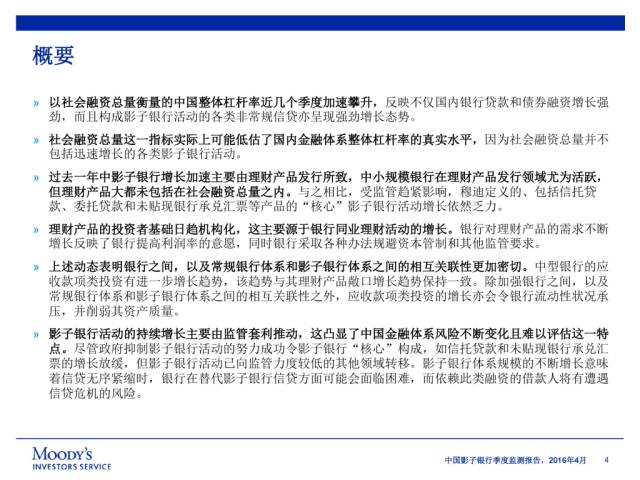 概要

» 以社会融资总量衡量的中国整体杠杆率近几个季度加速攀升，反映不仅国内银行贷款和债券融资增长强劲，而且构成影子银行活动的各类非常规信贷亦呈现强劲增长态势。

» 社会融资总量这一指标实际上可能低估了国内金融体系整体杠杆率的真实水平，因为社会融资总量并不包括迅速增长的各类影子银行活动。

» 过去一年中影子银行增长加速主要由理财产品发行所致，中小规模银行在理财产品发行领域尤为活跃，但理财产品大都未包括在社会融资总量之内。与之相比，受监管趋紧影响，穆迪定义的、包括信托贷款、委托贷款和未贴现银行承兑汇票等产品的“核心”影子银行活动增长依然乏力。

» 理财产品的投资者基础日趋机构化，这主要源于银行同业理财活动的增长。银行对理财产品的需求不断增长反映了银行提高利润率的意愿，同时银行采取各种办法规避资本管制和其他监管要求。

» 上述动态表明银行之间，以及常规银行体系和影子银行体系之间的相互关联性更加密切。中型银行的应收款项类投资有进一步增长趋势，该趋势与其理财产品敞口增长趋势保持一致。除加强银行之间，以及常规银行体系和影子银行体系之间的相互关联性之外，应收款项类投资的增长亦会令银行流动性状况承压，并削弱其资产质量。

» 影子银行活动的持续增长主要由监管套利推动，这凸显了中国金融体系风险不断变化且难以评估这一特点。尽管政府抑制影子银行活动的努力成功令影子银行“核心”构成，如信托贷款和未贴现银行承兑汇票的增长放缓，但影子银行活动已向监管力度较低的其他领域转移。影子银行体系规模的不断增长意味着信贷无序紧缩时，银行在替代影子银行信贷方面可能会面临困难，而依赖此类融资的借款人将有遭遇信贷危机的风险。

MOODY'S
INVESTORS SERVICE

中国影子银行季度监测报告，2016年4月 4